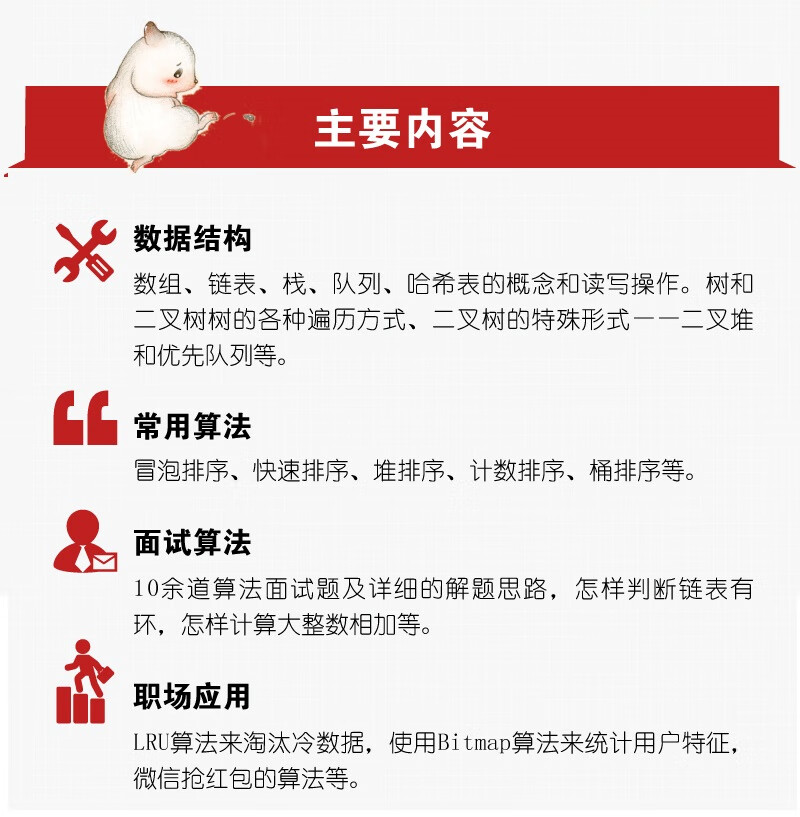 主要内容

数据结构

数组、链表、栈、队列、哈希表的概念和读写操作。树和二叉树树的各种遍历方式、二叉树的特殊形式——二叉堆和优先队列等。

常用算法

冒泡排序、快速排序、堆排序、计数排序、桶排序等。

面试算法

10余道算法面试题及详细的解题思路，怎样判断链表有环，怎样计算大整数相加等。

职场应用

LRU算法来淘汰冷数据，使用Bitmap算法来统计用户特征，微信抢红包的算法等。